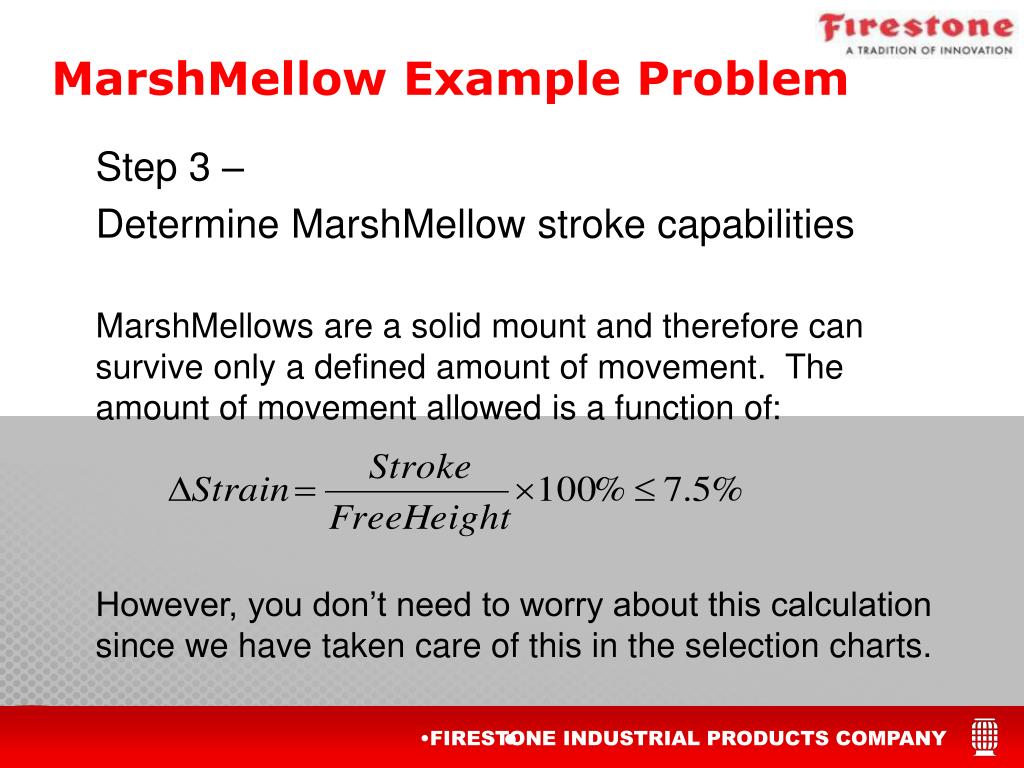 Firestone
A TRADITION OF INNOVATION

MarshMellow Example Problem

Step 3 –

Determine MarshMellow stroke capabilities

MarshMellows are a solid mount and therefore can survive only a defined amount of movement. The amount of movement allowed is a function of:

$\Delta Strain = \frac{Stroke}{FreeHeight} \times 100\% \leq 7.5\%$

However, you don't need to worry about this calculation since we have taken care of this in the selection charts.

•FIRESTONE INDUSTRIAL PRODUCTS COMPANY